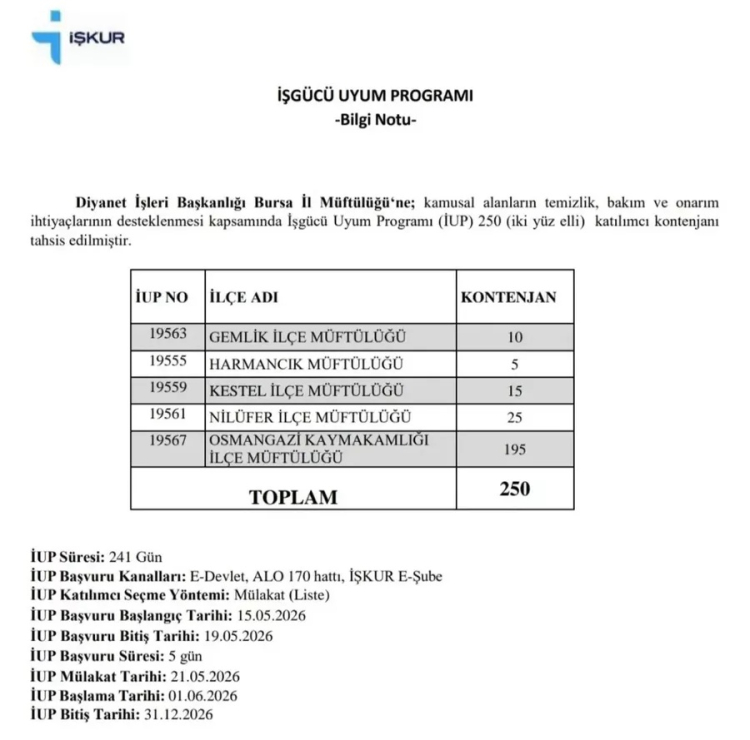 İŞKUR

İŞGÜCÜ UYUM PROGRAMI
-Bilgi Notu-

Diyanet İşleri Başkanlığı Bursa İl Müftülüğü'ne; kamusal alanların temizlik, bakım ve onarım ihtiyaçlarının desteklenmesi kapsamında İşgücü Uyum Programı (İUP) 250 (iki yüz elli) katılımcı kontenjanı tahsis edilmiştir.

| İUP NO | İLÇE ADI | KONTENJAN |
|---|---|---|
| 19563 | GEMLİK İLÇE MÜFTÜLÜĞÜ | 10 |
| 19555 | HARMANCIK MÜFTÜLÜĞÜ | 5 |
| 19559 | KESTEL İLÇE MÜFTÜLÜĞÜ | 15 |
| 19561 | NİLÜFER İLÇE MÜFTÜLÜĞÜ | 25 |
| 19567 | OSMANGAZİ KAYMAKAMLIĞI İLÇE MÜFTÜLÜĞÜ | 195 |
| TOPLAM | | 250 |

İUP Süresi: 241 Gün
İUP Başvuru Kanalları: E-Devlet, ALO 170 hattı, İŞKUR E-Şube
İUP Katılımcı Seçme Yöntemi: Mülakat (Liste)
İUP Başvuru Başlangıç Tarihi: 15.05.2026
İUP Başvuru Bitiş Tarihi: 19.05.2026
İUP Başvuru Süresi: 5 gün
İUP Mülakat Tarihi: 21.05.2026
İUP Başlama Tarihi: 01.06.2026
İUP Bitiş Tarihi: 31.12.2026